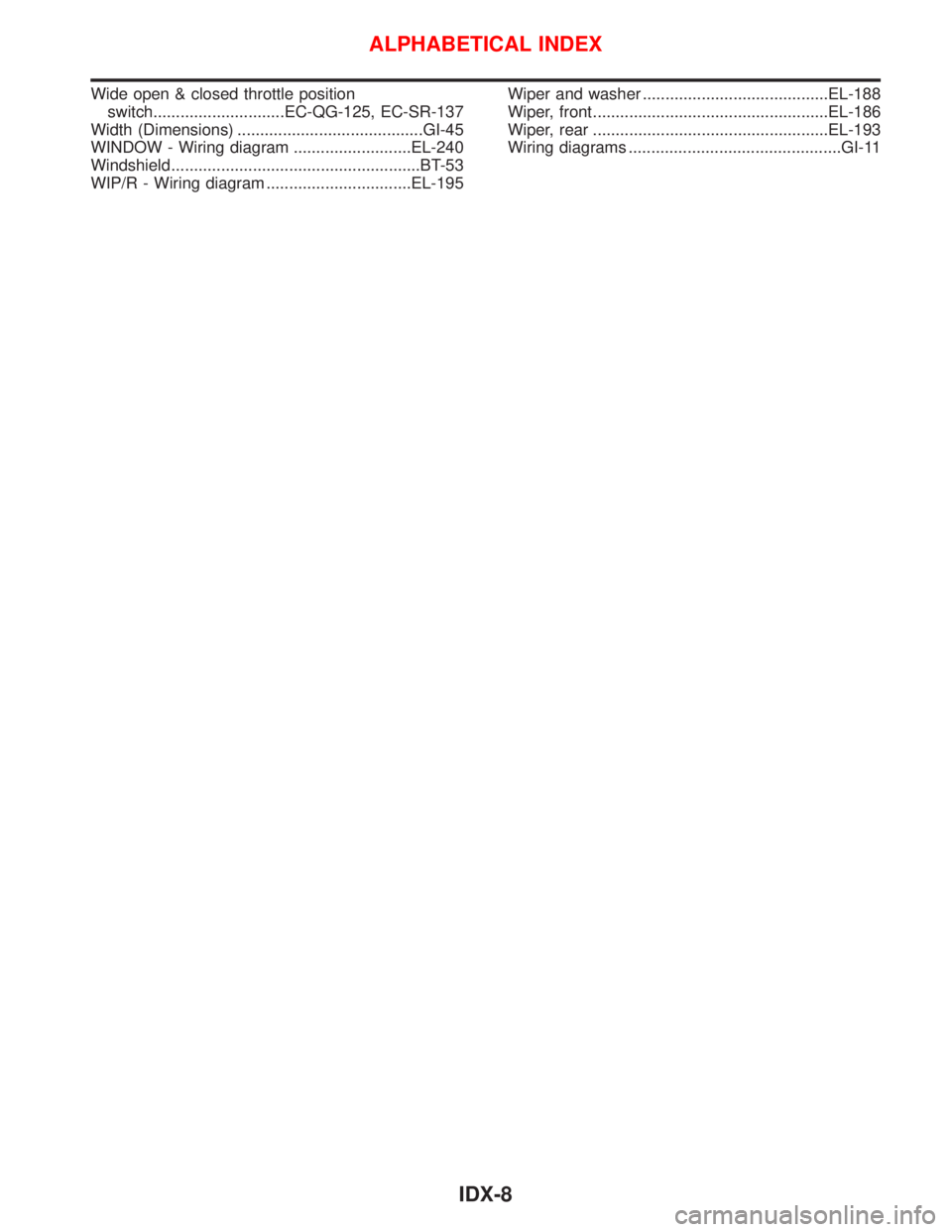 ALPHABETICAL INDEX

Wide open & closed throttle position switch.............................EC-QG-125, EC-SR-137
Width (Dimensions) .........................................GI-45
WINDOW - Wiring diagram ..........................EL-240
Windshield.......................................................BT-53
WIP/R - Wiring diagram ................................EL-195

Wiper and washer .........................................EL-188
Wiper, front....................................................EL-186
Wiper, rear ....................................................EL-193
Wiring diagrams ...............................................GI-11

IDX-8

carmanualsonline.info